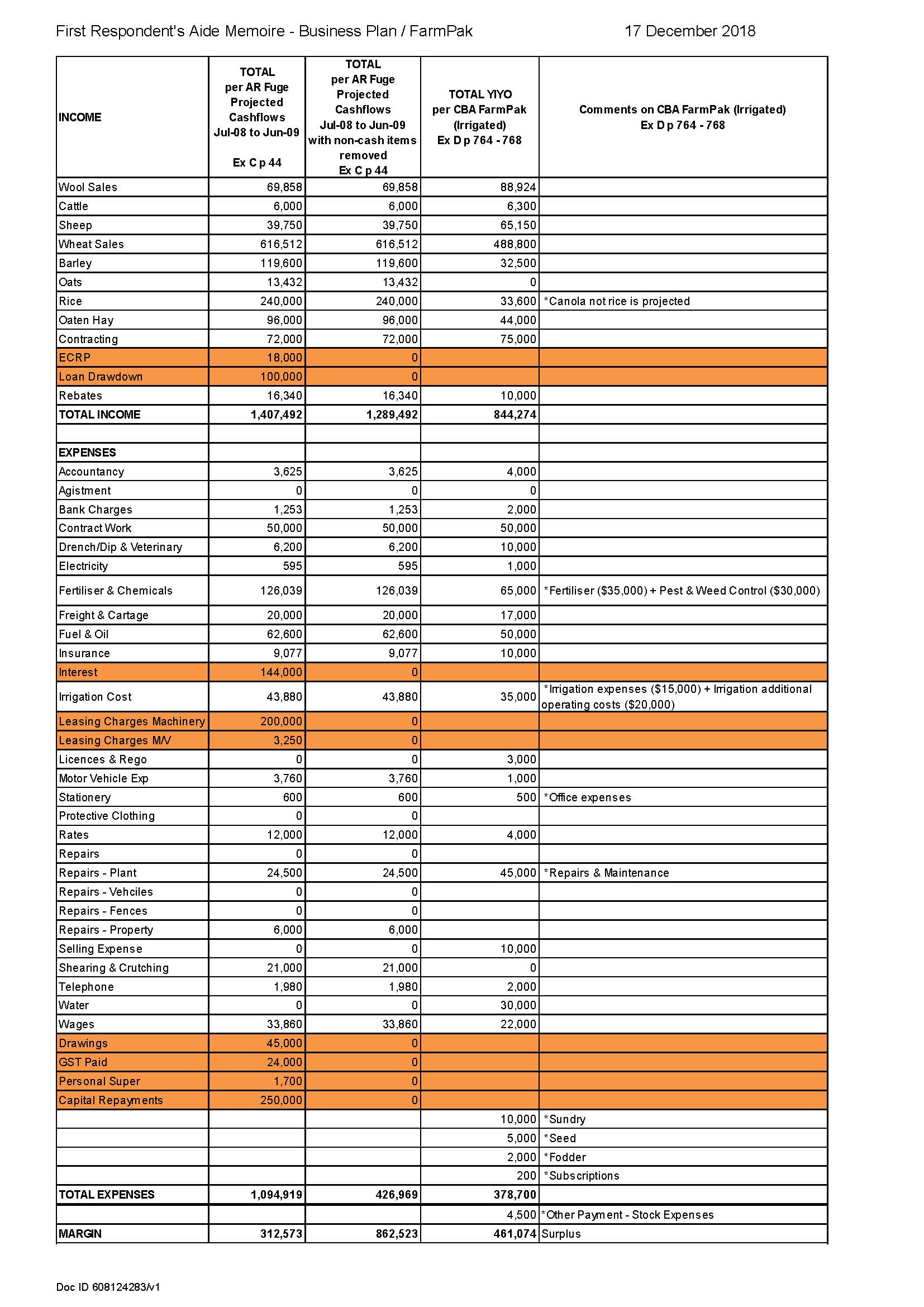 First Respondent's Aide Memoire - Business Plan / FarmPak 17 December 2018

| INCOME | TOTAL per AR Fuge Projected Cashflows Jul-08 to Jun-09 Ex C p 44 | TOTAL per AR Fuge Projected Cashflows Jul-08 to Jun-09 with non-cash items removed Ex C p 44 | TOTAL YIYO per CBA FarmPak (Irrigated) Ex D p 764 - 768 | Comments on CBA FarmPak (Irrigated) Ex D p 764 - 768 |
|---|---|---|---|---|
| Wool Sales | 69,858 | 69,858 | 88,924 | |
| Cattle | 6,000 | 6,000 | 6,300 | |
| Sheep | 39,750 | 39,750 | 65,150 | |
| Wheat Sales | 616,512 | 616,512 | 488,800 | |
| Barley | 119,600 | 119,600 | 32,500 | |
| Oats | 13,432 | 13,432 | 0 | |
| Rice | 240,000 | 240,000 | 33,600 | *Canola not rice is projected |
| Oaten Hay | 96,000 | 96,000 | 44,000 | |
| Contracting | 72,000 | 72,000 | 75,000 | |
| ECRP | 18,000 | 0 | | |
| Loan Drawdown | 100,000 | 0 | | |
| Rebates | 16,340 | 16,340 | 10,000 | |
| TOTAL INCOME | 1,407,492 | 1,289,492 | 844,274 | |
| | | | | |
| EXPENSES | | | | |
| Accountancy | 3,625 | 3,625 | 4,000 | |
| Agistment | 0 | 0 | 0 | |
| Bank Charges | 1,253 | 1,253 | 2,000 | |
| Contract Work | 50,000 | 50,000 | 50,000 | |
| Drench/Dip & Veterinary | 6,200 | 6,200 | 10,000 | |
| Electricity | 595 | 595 | 1,000 | |
| Fertiliser & Chemicals | 126,039 | 126,039 | 65,000 | *Fertiliser ($35,000) + Pest & Weed Control ($30,000) |
| Freight & Cartage | 20,000 | 20,000 | 17,000 | |
| Fuel & Oil | 62,600 | 62,600 | 50,000 | |
| Insurance | 9,077 | 9,077 | 10,000 | |
| Interest | 144,000 | 0 | | |
| Irrigation Cost | 43,880 | 43,880 | 35,000 | *Irrigation expenses ($15,000) + Irrigation additional operating costs ($20,000) |
| Leasing Charges Machinery | 200,000 | 0 | | |
| Leasing Charges M/V | 3,250 | 0 | | |
| Licences & Rego | 0 | 0 | 3,000 | |
| Motor Vehicle Exp | 3,760 | 3,760 | 1,000 | |
| Stationery | 600 | 600 | 500 | *Office expenses |
| Protective Clothing | 0 | 0 | | |
| Rates | 12,000 | 12,000 | 4,000 | |
| Repairs | 0 | 0 | | |
| Repairs - Plant | 24,500 | 24,500 | 45,000 | *Repairs & Maintenance |
| Repairs - Vehciles | 0 | 0 | | |
| Repairs - Fences | 0 | 0 | | |
| Repairs - Property | 6,000 | 6,000 | | |
| Selling Expense | 0 | 0 | 10,000 | |
| Shearing & Crutching | 21,000 | 21,000 | 0 | |
| Telephone | 1,980 | 1,980 | 2,000 | |
| Water | 0 | 0 | 30,000 | |
| Wages | 33,860 | 33,860 | 22,000 | |
| Drawings | 45,000 | 0 | | |
| GST Paid | 24,000 | 0 | | |
| Personal Super | 1,700 | 0 | | |
| Capital Repayments | 250,000 | 0 | | |
| | | | 10,000 | *Sundry |
| | | | 5,000 | *Seed |
| | | | 2,000 | *Fodder |
| | | | 200 | *Subscriptions |
| TOTAL EXPENSES | 1,094,919 | 426,969 | 378,700 | |
| | | | 4,500 | *Other Payment - Stock Expenses |
| MARGIN | 312,573 | 862,523 | 461,074 | Surplus |

Doc ID 608124283/v1